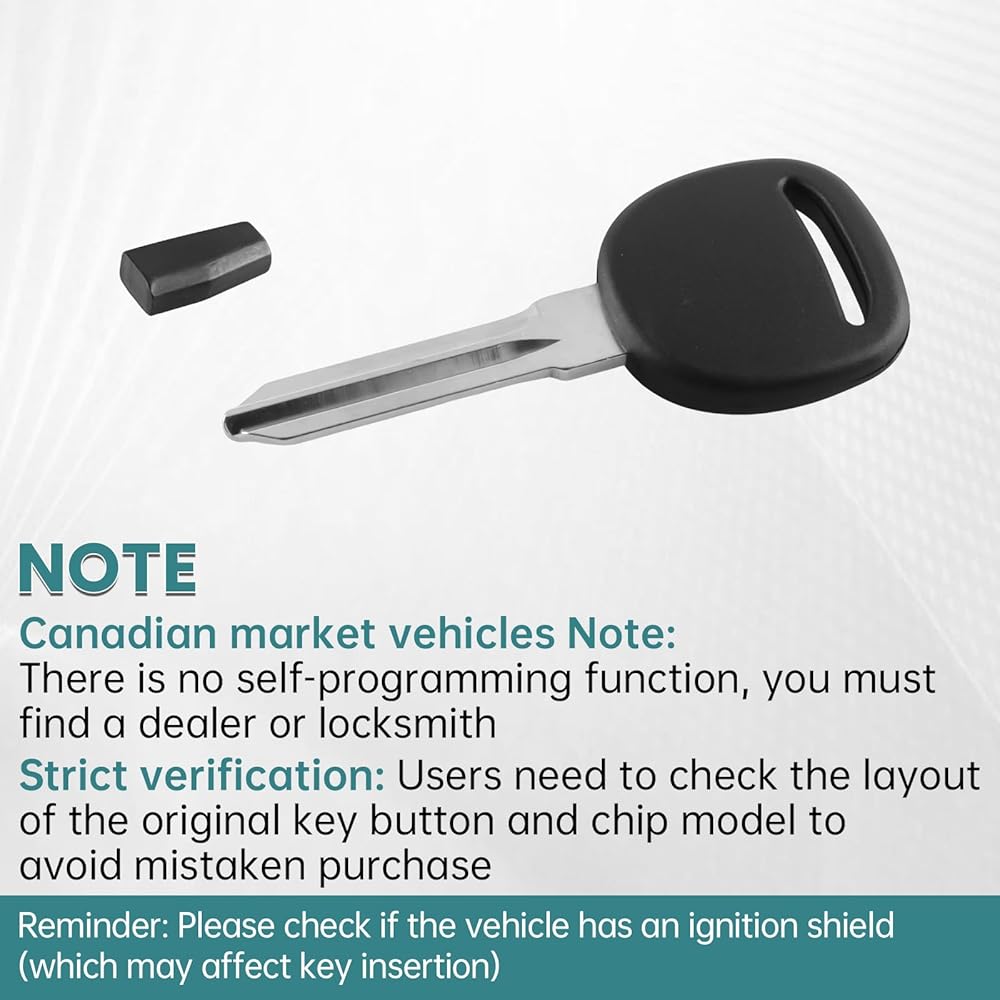 NOTE

Canadian market vehicles Note:
There is no self-programming function, you must find a dealer or locksmith

Strict verification: Users need to check the layout of the original key button and chip model to avoid mistaken purchase

Reminder: Please check if the vehicle has an ignition shield (which may affect key insertion)